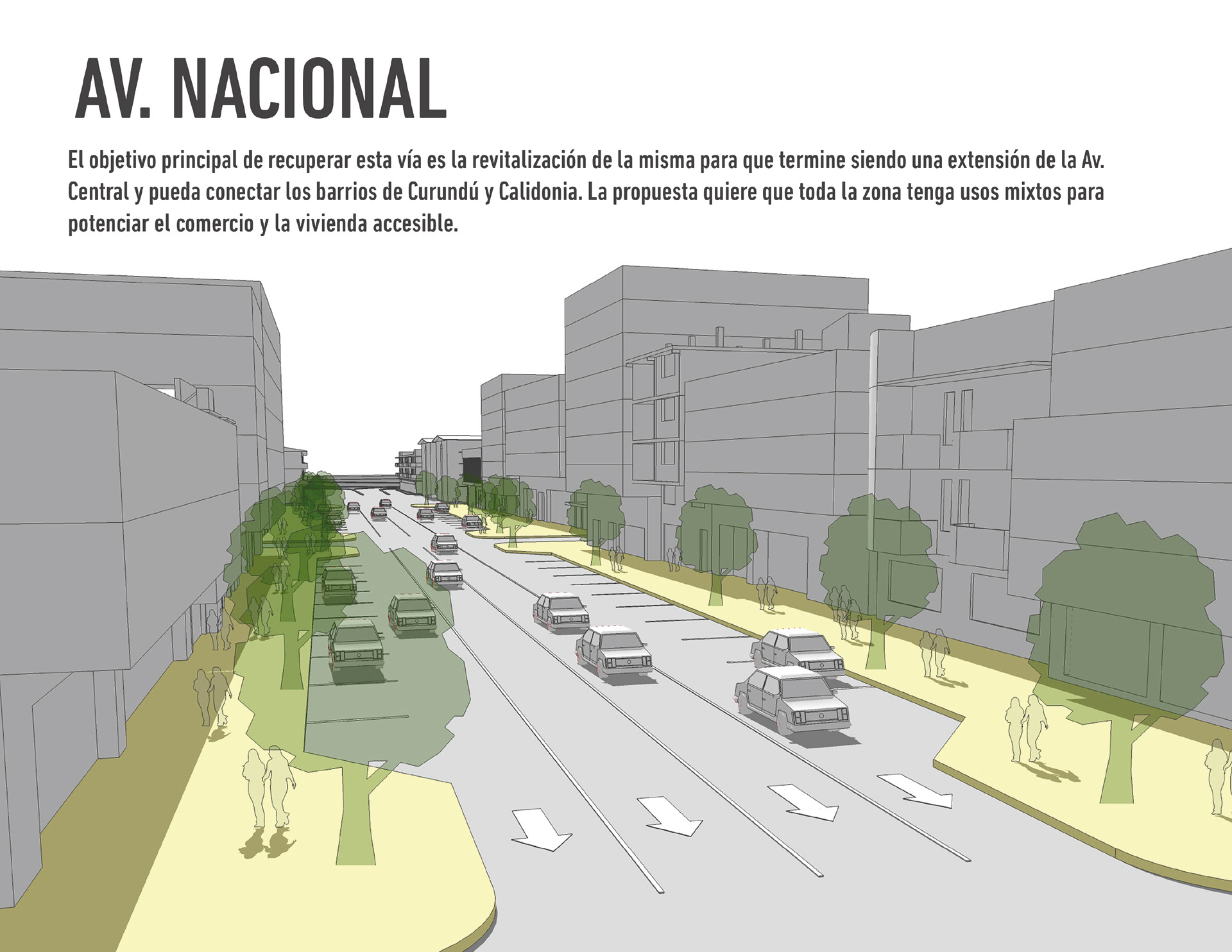 AV. NACIONAL

El objetivo principal de recuperar esta vía es la revitalización de la misma para que termine siendo una extensión de la Av. Central y pueda conectar los barrios de Curundú y Calidonia. La propuesta quiere que toda la zona tenga usos mixtos para potenciar el comercio y la vivienda accesible.